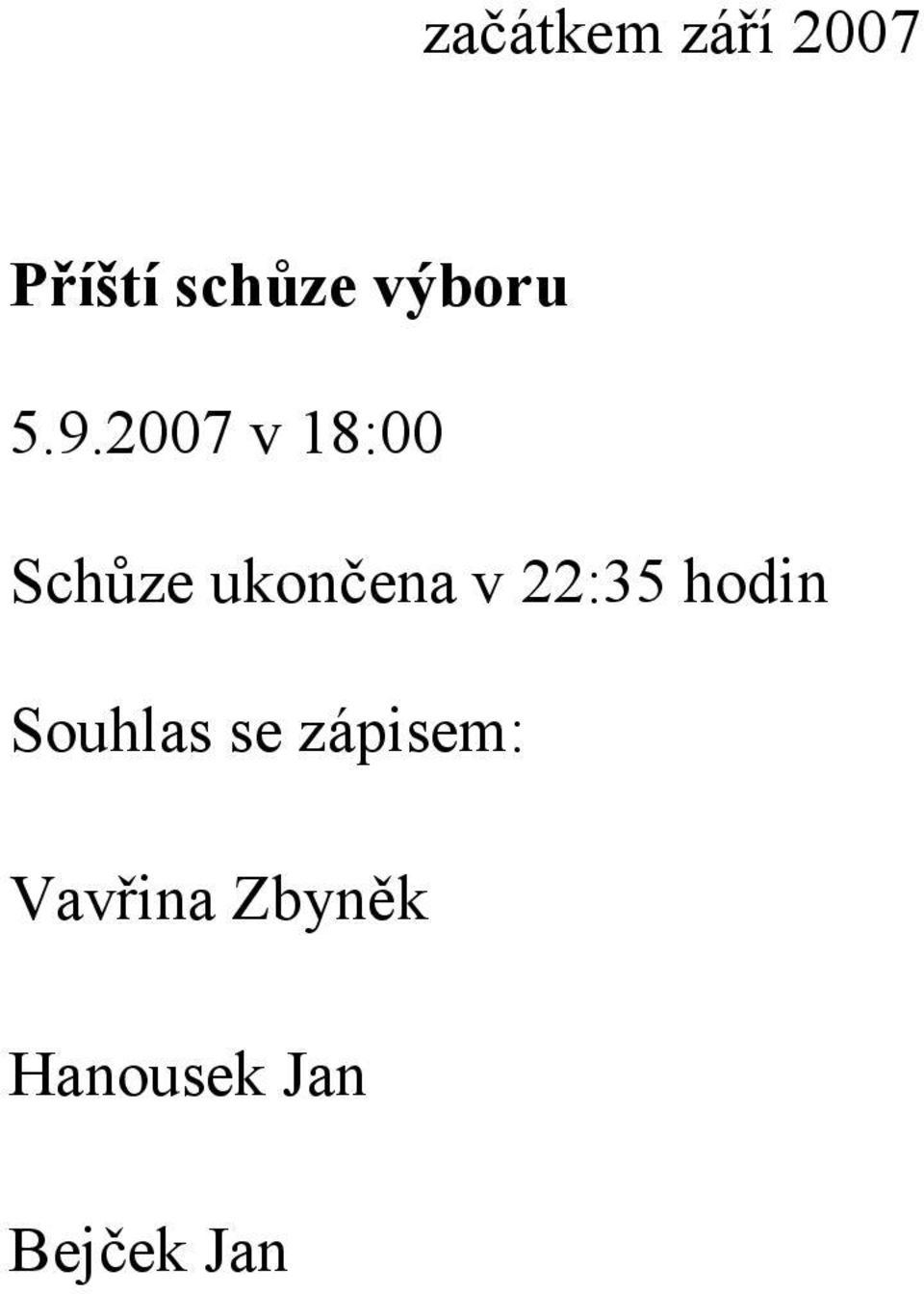 začátkem září 2007

Příští schůze výboru

5.9.2007 v 18:00

Schůze ukončena v 22:35 hodin

Souhlas se zápisem:

Vavřina Zbyněk

Hanousek Jan

Bejček Jan